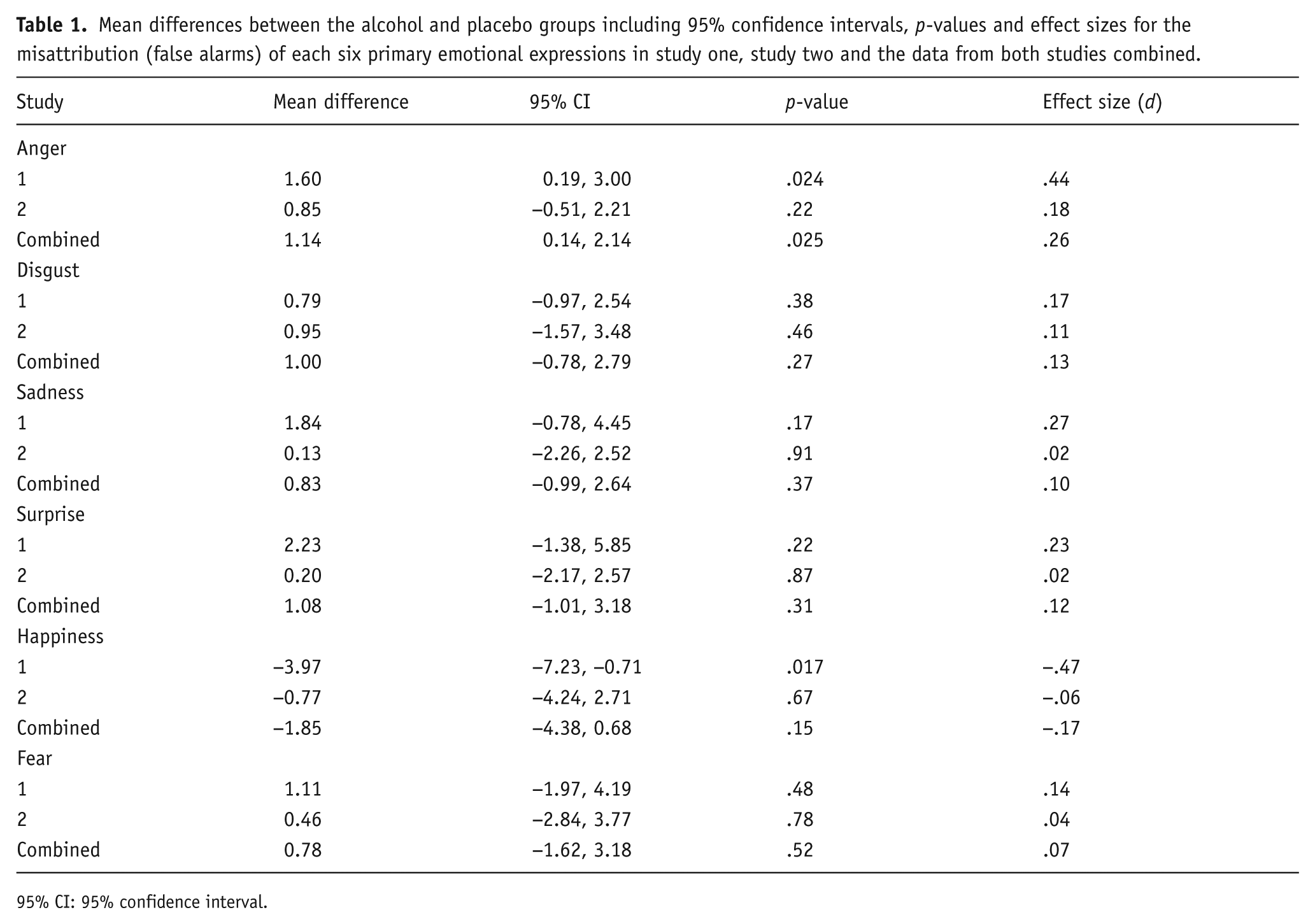 Table 1. Mean differences between the alcohol and placebo groups including 95% confidence intervals, p-values and effect sizes for the misattribution (false alarms) of each six primary emotional expressions in study one, study two and the data from both studies combined.

| Study | Mean difference | 95% CI | p-value | Effect size (d) |
|---|---|---|---|---|
| Anger | | | | |
| 1 | 1.60 | 0.19, 3.00 | .024 | .44 |
| 2 | 0.85 | −0.51, 2.21 | .22 | .18 |
| Combined | 1.14 | 0.14, 2.14 | .025 | .26 |
| Disgust | | | | |
| 1 | 0.79 | −0.97, 2.54 | .38 | .17 |
| 2 | 0.95 | −1.57, 3.48 | .46 | .11 |
| Combined | 1.00 | −0.78, 2.79 | .27 | .13 |
| Sadness | | | | |
| 1 | 1.84 | −0.78, 4.45 | .17 | .27 |
| 2 | 0.13 | −2.26, 2.52 | .91 | .02 |
| Combined | 0.83 | −0.99, 2.64 | .37 | .10 |
| Surprise | | | | |
| 1 | 2.23 | −1.38, 5.85 | .22 | .23 |
| 2 | 0.20 | −2.17, 2.57 | .87 | .02 |
| Combined | 1.08 | −1.01, 3.18 | .31 | .12 |
| Happiness | | | | |
| 1 | −3.97 | −7.23, −0.71 | .017 | −.47 |
| 2 | −0.77 | −4.24, 2.71 | .67 | −.06 |
| Combined | −1.85 | −4.38, 0.68 | .15 | −.17 |
| Fear | | | | |
| 1 | 1.11 | −1.97, 4.19 | .48 | .14 |
| 2 | 0.46 | −2.84, 3.77 | .78 | .04 |
| Combined | 0.78 | −1.62, 3.18 | .52 | .07 |

95% CI: 95% confidence interval.